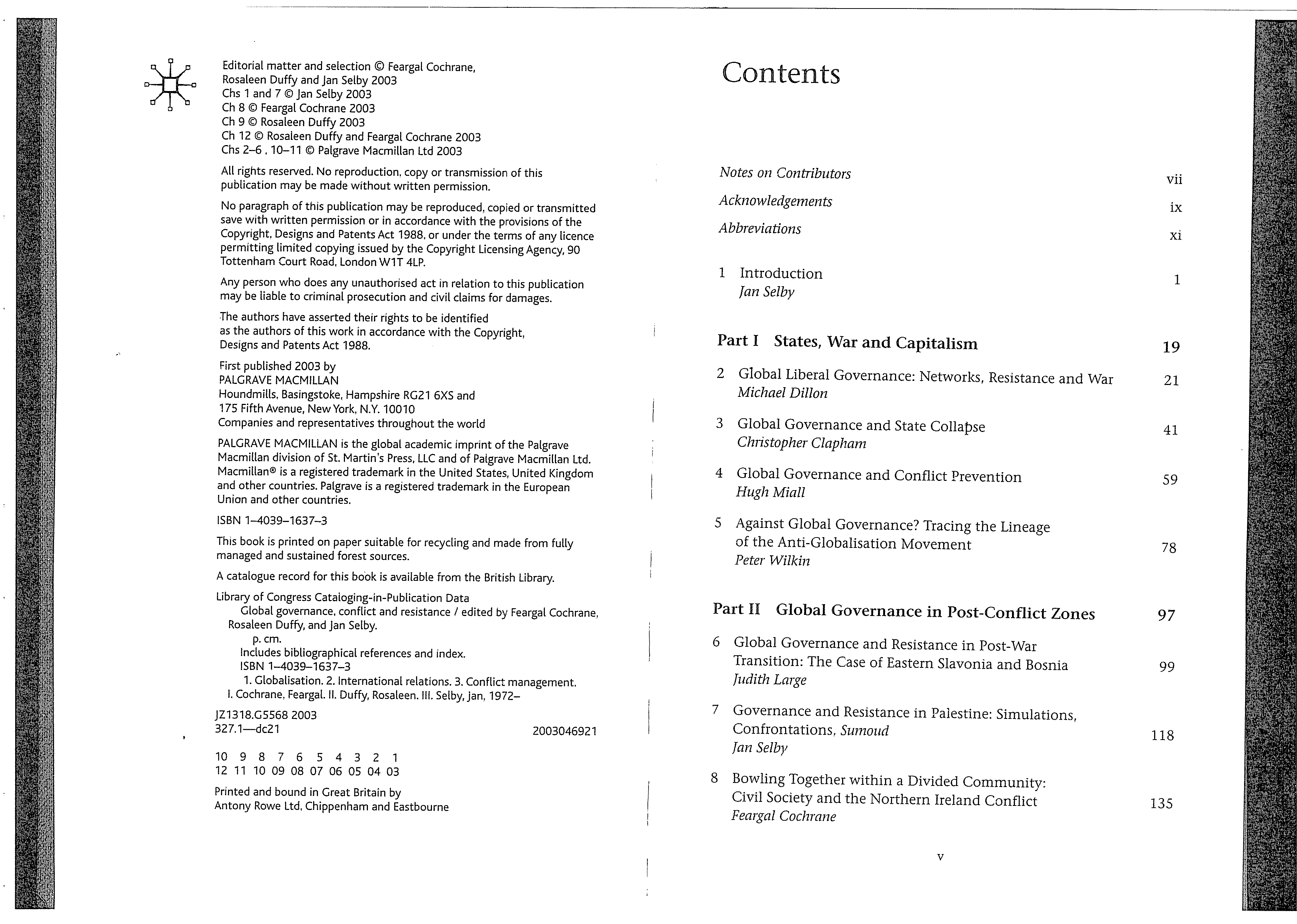 Editorial matter and selection © Feargal Cochrane, Rosaleen Duffy and Jan Selby 2003
Chs 1 and 7 © Jan Selby 2003
Ch 8 © Feargal Cochrane 2003
Ch 9 © Rosaleen Duffy 2003
Ch 12 © Rosaleen Duffy and Feargal Cochrane 2003
Chs 2–6 , 10–11 © Palgrave Macmillan Ltd 2003

All rights reserved. No reproduction, copy or transmission of this publication may be made without written permission.

No paragraph of this publication may be reproduced, copied or transmitted save with written permission or in accordance with the provisions of the Copyright, Designs and Patents Act 1988, or under the terms of any licence permitting limited copying issued by the Copyright Licensing Agency, 90 Tottenham Court Road, London W1T 4LP.

Any person who does any unauthorised act in relation to this publication may be liable to criminal prosecution and civil claims for damages.

The authors have asserted their rights to be identified as the authors of this work in accordance with the Copyright, Designs and Patents Act 1988.

First published 2003 by
PALGRAVE MACMILLAN
Houndmills, Basingstoke, Hampshire RG21 6XS and
175 Fifth Avenue, New York, N.Y. 10010
Companies and representatives throughout the world

PALGRAVE MACMILLAN is the global academic imprint of the Palgrave Macmillan division of St. Martin's Press, LLC and of Palgrave Macmillan Ltd. Macmillan® is a registered trademark in the United States, United Kingdom and other countries. Palgrave is a registered trademark in the European Union and other countries.

ISBN 1–4039–1637–3

This book is printed on paper suitable for recycling and made from fully managed and sustained forest sources.

A catalogue record for this book is available from the British Library.

Library of Congress Cataloging-in-Publication Data
Global governance, conflict and resistance / edited by Feargal Cochrane, Rosaleen Duffy, and Jan Selby.
p. cm.
Includes bibliographical references and index.
ISBN 1–4039–1637–3
1. Globalisation. 2. International relations. 3. Conflict management. I. Cochrane, Feargal. II. Duffy, Rosaleen. III. Selby, Jan, 1972–

JZ1318.G5568 2003
327.1—dc21 2003046921

10 9 8 7 6 5 4 3 2 1
12 11 10 09 08 07 06 05 04 03

Printed and bound in Great Britain by
Antony Rowe Ltd, Chippenham and Eastbourne

Contents

Notes on Contributors vii
Acknowledgements ix
Abbreviations xi

1 Introduction 1
Jan Selby

Part I States, War and Capitalism 19

2 Global Liberal Governance: Networks, Resistance and War 21
Michael Dillon

3 Global Governance and State Collapse 41
Christopher Clapham

4 Global Governance and Conflict Prevention 59
Hugh Miall

5 Against Global Governance? Tracing the Lineage of the Anti-Globalisation Movement 78
Peter Wilkin

Part II Global Governance in Post-Conflict Zones 97

6 Global Governance and Resistance in Post-War Transition: The Case of Eastern Slavonia and Bosnia 99
Judith Large

7 Governance and Resistance in Palestine: Simulations, Confrontations, Sumoud 118
Jan Selby

8 Bowling Together within a Divided Community: Civil Society and the Northern Ireland Conflict 135
Feargal Cochrane

v